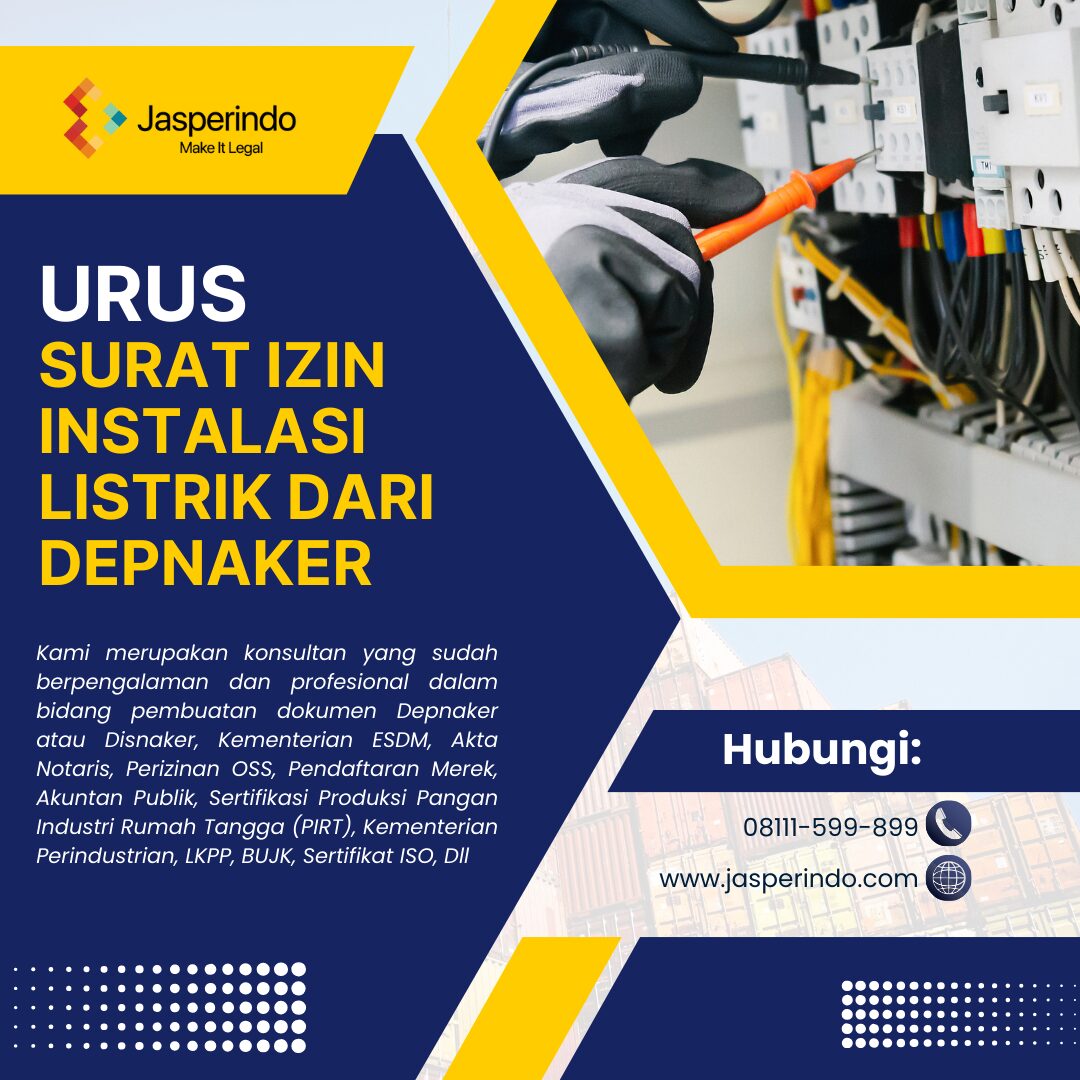 Jasperindo
Make It Legal

URUS
SURAT IZIN INSTALASI LISTRIK DARI DEPNAKER

Kami merupakan konsultan yang sudah berpengalaman dan profesional dalam bidang pembuatan dokumen Depnaker atau Disnaker, Kementerian ESDM, Akta Notaris, Perizinan OSS, Pendaftaran Merek, Akuntan Publik, Sertifikasi Produksi Pangan Industri Rumah Tangga (PIRT), Kementerian Perindustrian, LKPP, BUJK, Sertifikat ISO, Dll

Hubungi:
08111-599-899
www.jasperindo.com